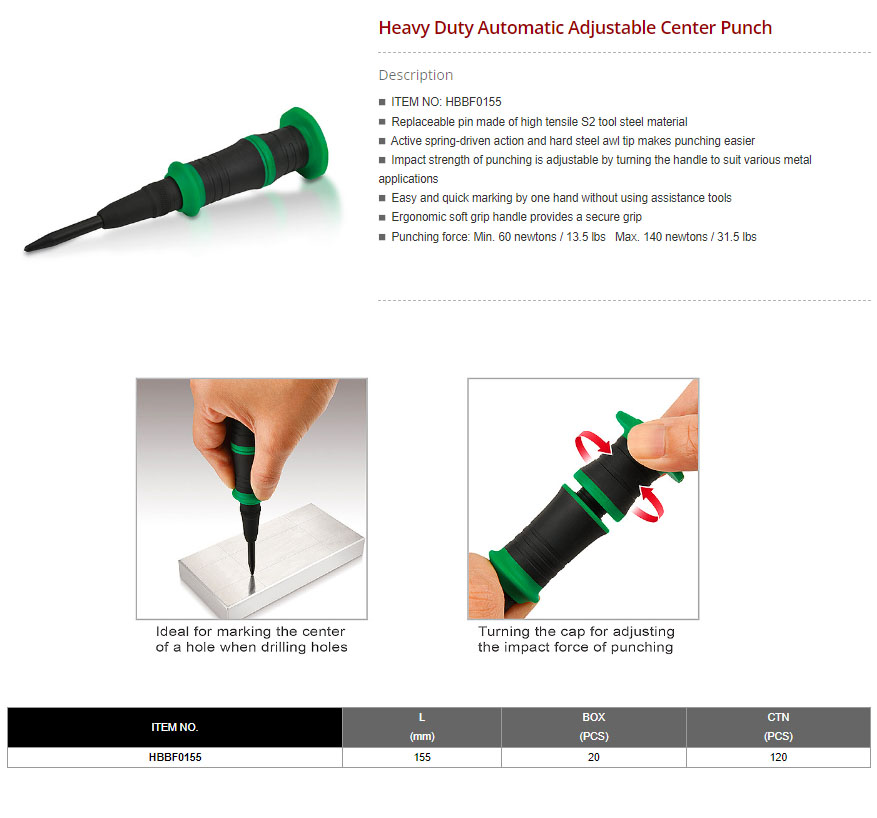 Heavy Duty Automatic Adjustable Center Punch

Description

■ ITEM NO: HBBF0155
■ Replaceable pin made of high tensile S2 tool steel material
■ Active spring-driven action and hard steel awl tip makes punching easier
■ Impact strength of punching is adjustable by turning the handle to suit various metal applications
■ Easy and quick marking by one hand without using assistance tools
■ Ergonomic soft grip handle provides a secure grip
■ Punching force: Min. 60 newtons / 13.5 lbs Max. 140 newtons / 31.5 lbs

Ideal for marking the center of a hole when drilling holes

Turning the cap for adjusting the impact force of punching

| ITEM NO. | L (mm) | BOX (PCS) | CTN (PCS) |
|---|---|---|---|
| HBBF0155 | 155 | 20 | 120 |